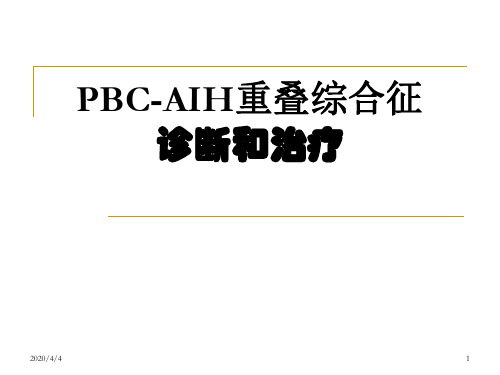 PBC-AIH重叠综合征
诊断和治疗

2020/4/4

1